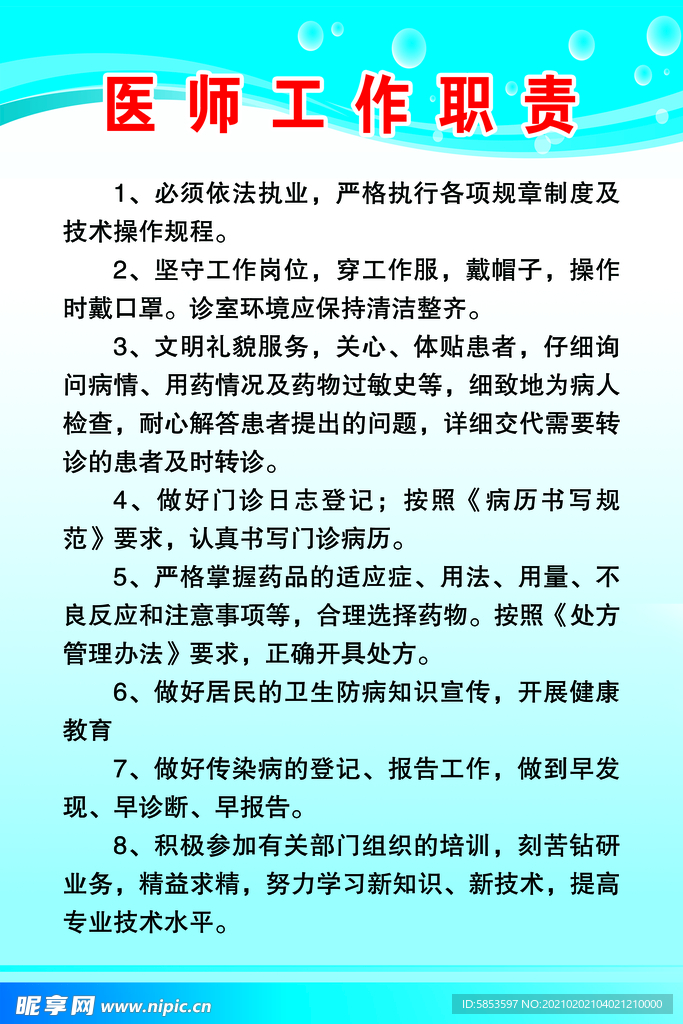 医师工作职责

1、必须依法执业，严格执行各项规章制度及技术操作规程。

2、坚守工作岗位，穿工作服，戴帽子，操作时戴口罩。诊室环境应保持清洁整齐。

3、文明礼貌服务，关心、体贴患者，仔细询问病情、用药情况及药物过敏史等，细致地为病人检查，耐心解答患者提出的问题，详细交代需要转诊的患者及时转诊。

4、做好门诊日志登记；按照《病历书写规范》要求，认真书写门诊病历。

5、严格掌握药品的适应症、用法、用量、不良反应和注意事项等，合理选择药物。按照《处方管理办法》要求，正确开具处方。

6、做好居民的卫生防病知识宣传，开展健康教育

7、做好传染病的登记、报告工作，做到早发现、早诊断、早报告。

8、积极参加有关部门组织的培训，刻苦钻研业务，精益求精，努力学习新知识、新技术，提高专业技术水平。

昵享网 www.nipic.cn
ID:5853597 NO:20210202104021210000